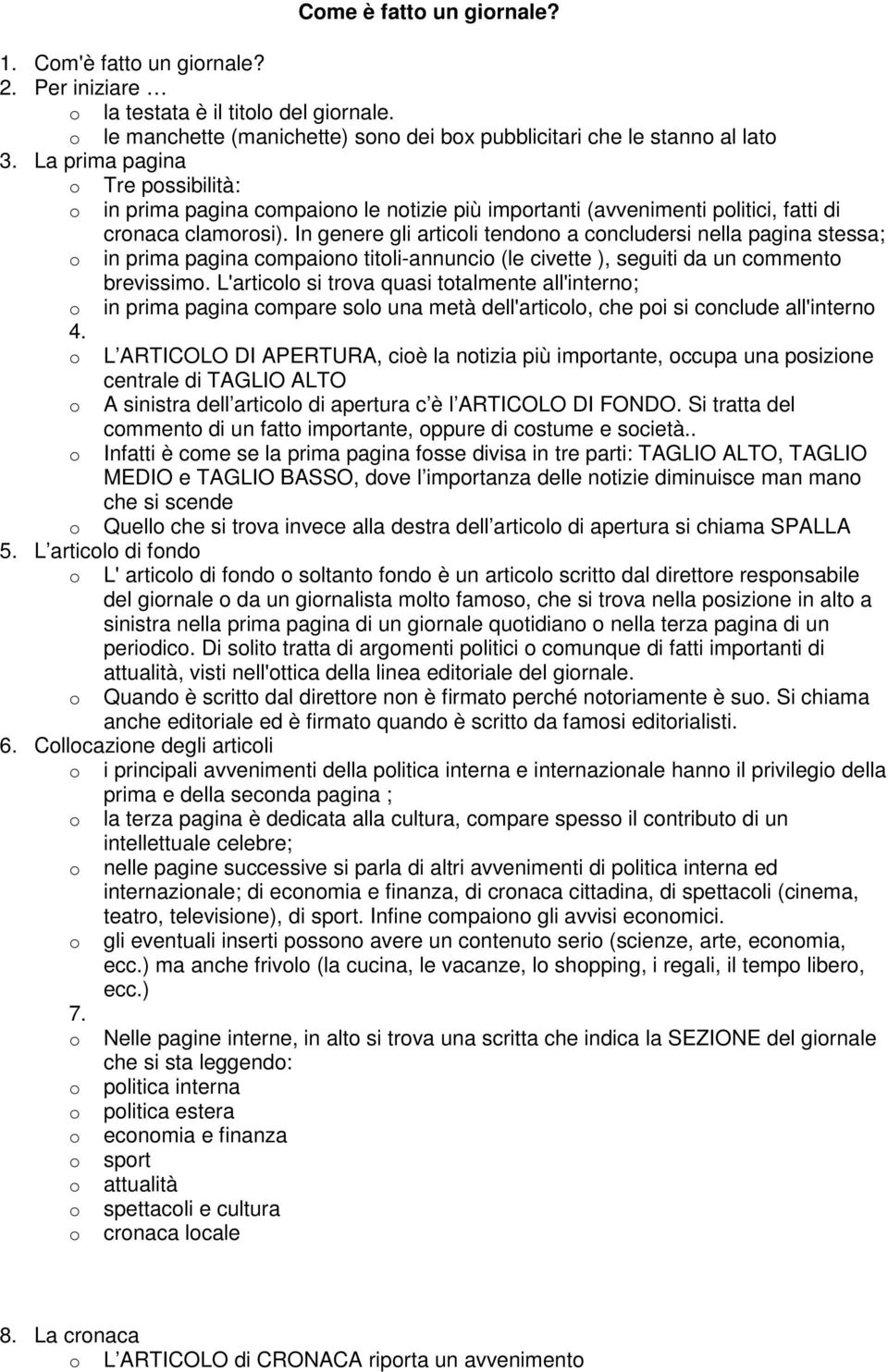 Come è fatto un giornale?

1. Com'è fatto un giornale?
2. Per iniziare …
o la testata è il titolo del giornale.
o le manchette (manichette) sono dei box pubblicitari che le stanno al lato
3. La prima pagina
o Tre possibilità:
o in prima pagina compaiono le notizie più importanti (avvenimenti politici, fatti di cronaca clamorosi). In genere gli articoli tendono a concludersi nella pagina stessa;
o in prima pagina compaiono titoli-annuncio (le civette ), seguiti da un commento brevissimo. L'articolo si trova quasi totalmente all'interno;
o in prima pagina compare solo una metà dell'articolo, che poi si conclude all'interno
4.
o L ARTICOLO DI APERTURA, cioè la notizia più importante, occupa una posizione centrale di TAGLIO ALTO
o A sinistra dell articolo di apertura c è l ARTICOLO DI FONDO. Si tratta del commento di un fatto importante, oppure di costume e società..
o Infatti è come se la prima pagina fosse divisa in tre parti: TAGLIO ALTO, TAGLIO MEDIO e TAGLIO BASSO, dove l importanza delle notizie diminuisce man mano che si scende
o Quello che si trova invece alla destra dell articolo di apertura si chiama SPALLA
5. L articolo di fondo
o L' articolo di fondo o soltanto fondo è un articolo scritto dal direttore responsabile del giornale o da un giornalista molto famoso, che si trova nella posizione in alto a sinistra nella prima pagina di un giornale quotidiano o nella terza pagina di un periodico. Di solito tratta di argomenti politici o comunque di fatti importanti di attualità, visti nell'ottica della linea editoriale del giornale.
o Quando è scritto dal direttore non è firmato perché notoriamente è suo. Si chiama anche editoriale ed è firmato quando è scritto da famosi editorialisti.
6. Collocazione degli articoli
o i principali avvenimenti della politica interna e internazionale hanno il privilegio della prima e della seconda pagina ;
o la terza pagina è dedicata alla cultura, compare spesso il contributo di un intellettuale celebre;
o nelle pagine successive si parla di altri avvenimenti di politica interna ed internazionale; di economia e finanza, di cronaca cittadina, di spettacoli (cinema, teatro, televisione), di sport. Infine compaiono gli avvisi economici.
o gli eventuali inserti possono avere un contenuto serio (scienze, arte, economia, ecc.) ma anche frivolo (la cucina, le vacanze, lo shopping, i regali, il tempo libero, ecc.)
7.
o Nelle pagine interne, in alto si trova una scritta che indica la SEZIONE del giornale che si sta leggendo:
o politica interna
o politica estera
o economia e finanza
o sport
o attualità
o spettacoli e cultura
o cronaca locale

8. La cronaca
o L ARTICOLO di CRONACA riporta un avvenimento